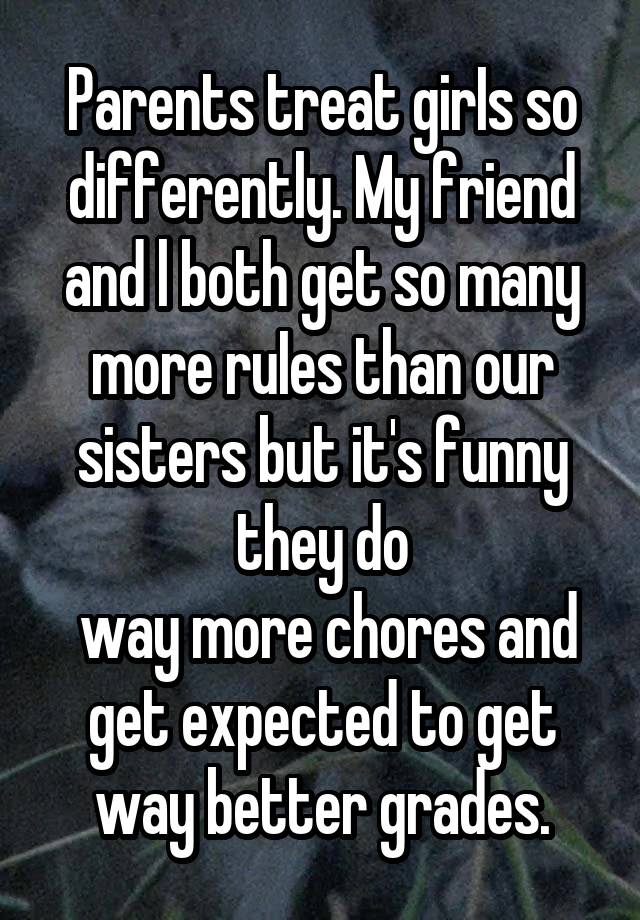 Parents treat girls so differently. My friend and I both get so many more rules than our sisters but it's funny they do
way more chores and get expected to get way better grades.